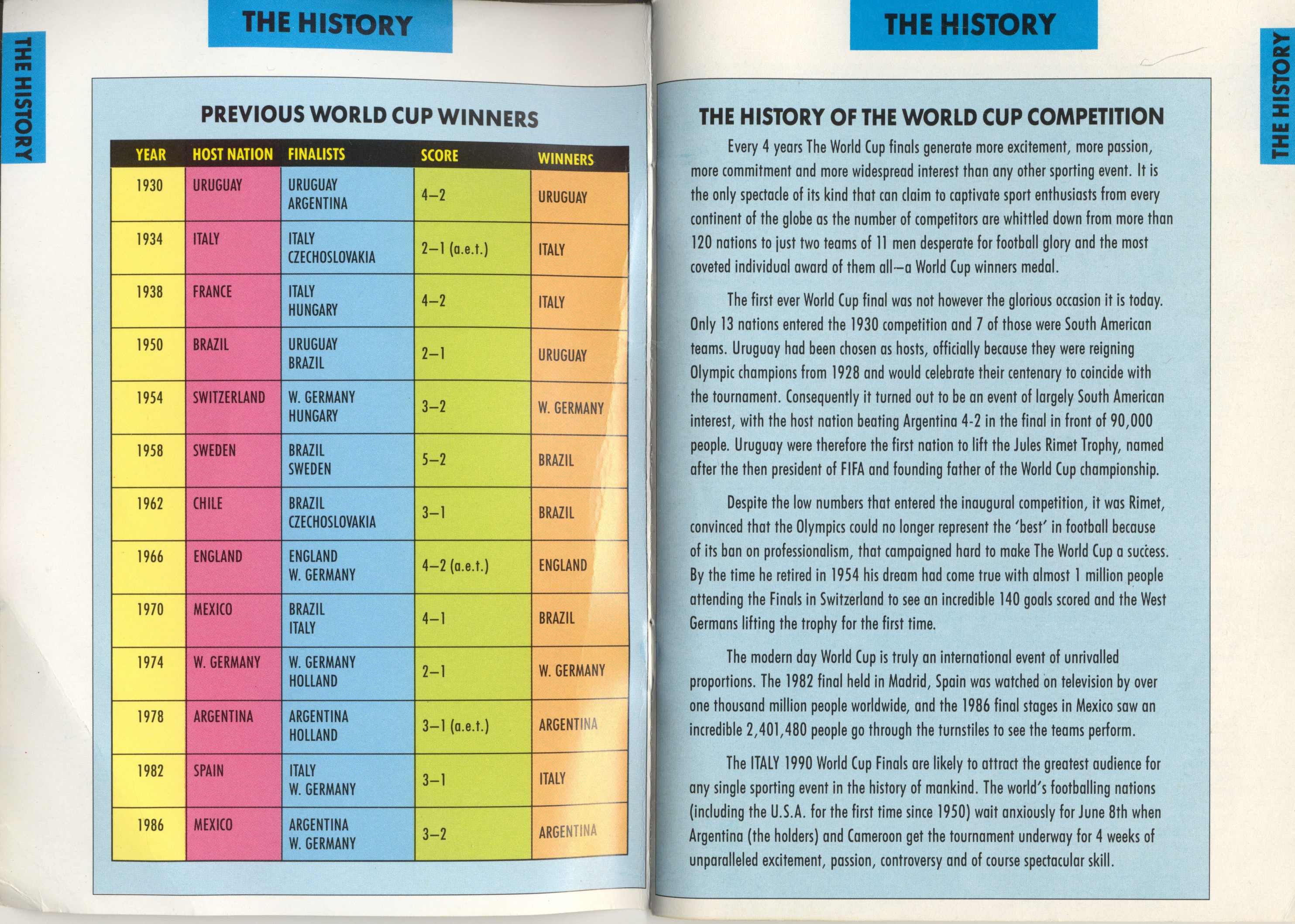 THE HISTORY

THE HISTORY

PREVIOUS WORLD CUP WINNERS

| YEAR | HOST NATION | FINALISTS | SCORE | WINNERS |
|---|---|---|---|---|
| 1930 | URUGUAY | URUGUAY ARGENTINA | 4–2 | URUGUAY |
| 1934 | ITALY | ITALY CZECHOSLOVAKIA | 2–1 (a.e.t.) | ITALY |
| 1938 | FRANCE | ITALY HUNGARY | 4–2 | ITALY |
| 1950 | BRAZIL | URUGUAY BRAZIL | 2–1 | URUGUAY |
| 1954 | SWITZERLAND | W. GERMANY HUNGARY | 3–2 | W. GERMANY |
| 1958 | SWEDEN | BRAZIL SWEDEN | 5–2 | BRAZIL |
| 1962 | CHILE | BRAZIL CZECHOSLOVAKIA | 3–1 | BRAZIL |
| 1966 | ENGLAND | ENGLAND W. GERMANY | 4–2 (a.e.t.) | ENGLAND |
| 1970 | MEXICO | BRAZIL ITALY | 4–1 | BRAZIL |
| 1974 | W. GERMANY | W. GERMANY HOLLAND | 2–1 | W. GERMANY |
| 1978 | ARGENTINA | ARGENTINA HOLLAND | 3–1 (a.e.t.) | ARGENTINA |
| 1982 | SPAIN | ITALY W. GERMANY | 3–1 | ITALY |
| 1986 | MEXICO | ARGENTINA W. GERMANY | 3–2 | ARGENTINA |

THE HISTORY

THE HISTORY

THE HISTORY OF THE WORLD CUP COMPETITION

Every 4 years The World Cup finals generate more excitement, more passion, more commitment and more widespread interest than any other sporting event. It is the only spectacle of its kind that can claim to captivate sport enthusiasts from every continent of the globe as the number of competitors are whittled down from more than 120 nations to just two teams of 11 men desperate for football glory and the most coveted individual award of them all—a World Cup winners medal.

The first ever World Cup final was not however the glorious occasion it is today. Only 13 nations entered the 1930 competition and 7 of those were South American teams. Uruguay had been chosen as hosts, officially because they were reigning Olympic champions from 1928 and would celebrate their centenary to coincide with the tournament. Consequently it turned out to be an event of largely South American interest, with the host nation beating Argentina 4-2 in the final in front of 90,000 people. Uruguay were therefore the first nation to lift the Jules Rimet Trophy, named after the then president of FIFA and founding father of the World Cup championship.

Despite the low numbers that entered the inaugural competition, it was Rimet, convinced that the Olympics could no longer represent the 'best' in football because of its ban on professionalism, that campaigned hard to make The World Cup a success. By the time he retired in 1954 his dream had come true with almost 1 million people attending the Finals in Switzerland to see an incredible 140 goals scored and the West Germans lifting the trophy for the first time.

The modern day World Cup is truly an international event of unrivalled proportions. The 1982 final held in Madrid, Spain was watched on television by over one thousand million people worldwide, and the 1986 final stages in Mexico saw an incredible 2,401,480 people go through the turnstiles to see the teams perform.

The ITALY 1990 World Cup Finals are likely to attract the greatest audience for any single sporting event in the history of mankind. The world's footballing nations (including the U.S.A. for the first time since 1950) wait anxiously for June 8th when Argentina (the holders) and Cameroon get the tournament underway for 4 weeks of unparalleled excitement, passion, controversy and of course spectacular skill.